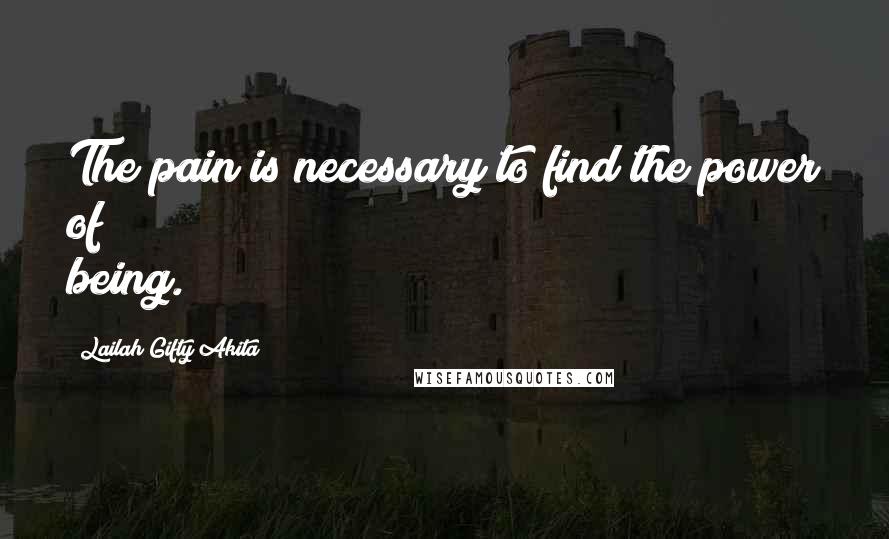 The pain is necessary to find the power of being.

Lailah Gifty Akita

WISEFAMOUSQUOTES.COM